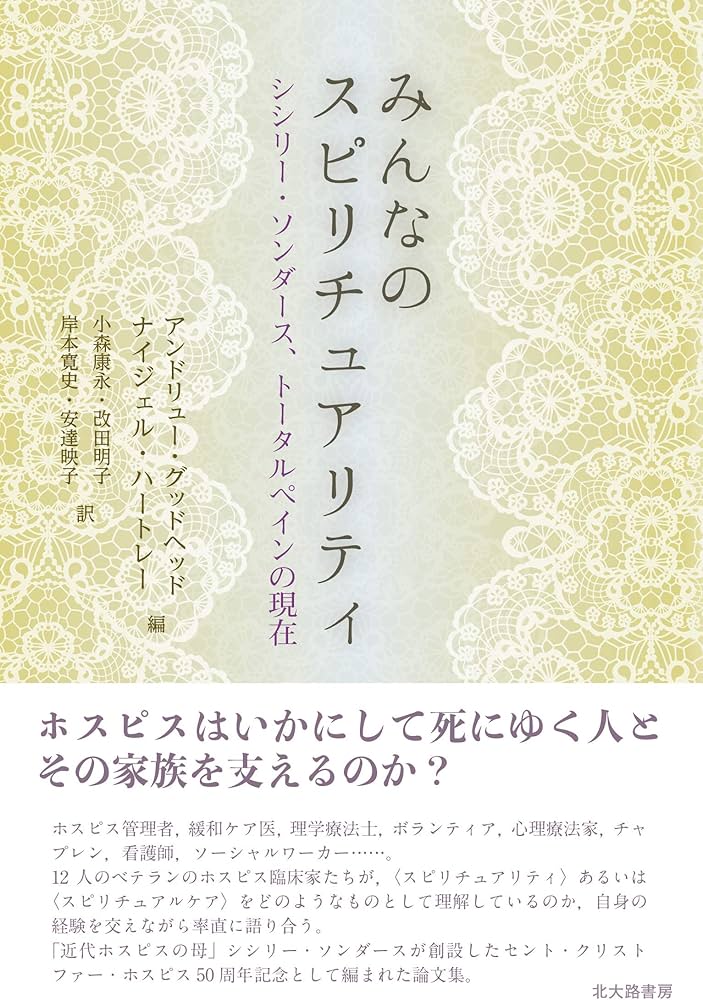 みんなのスピリチュアリティ

シシリー・ソンダース、トータルペインの現在

アンドリュー・グッドヘッド
ナイジェル・ハートレー 編

小森康永・改田明子
岸本寛史・安達映子 訳

ホスピスはいかにして死にゆく人とその家族を支えるのか？

ホスピス管理者，緩和ケア医，理学療法士，ボランティア，心理療法家，チャプレン，看護師，ソーシャルワーカー……。
12人のベテランのホスピス臨床家たちが，〈スピリチュアリティ〉あるいは〈スピリチュアルケア〉をどのようなものとして理解しているのか，自身の経験を交えながら率直に語り合う。
「近代ホスピスの母」シシリー・ソンダースが創設したセント・クリストファー・ホスピス50周年記念として編まれた論文集。

北大路書房